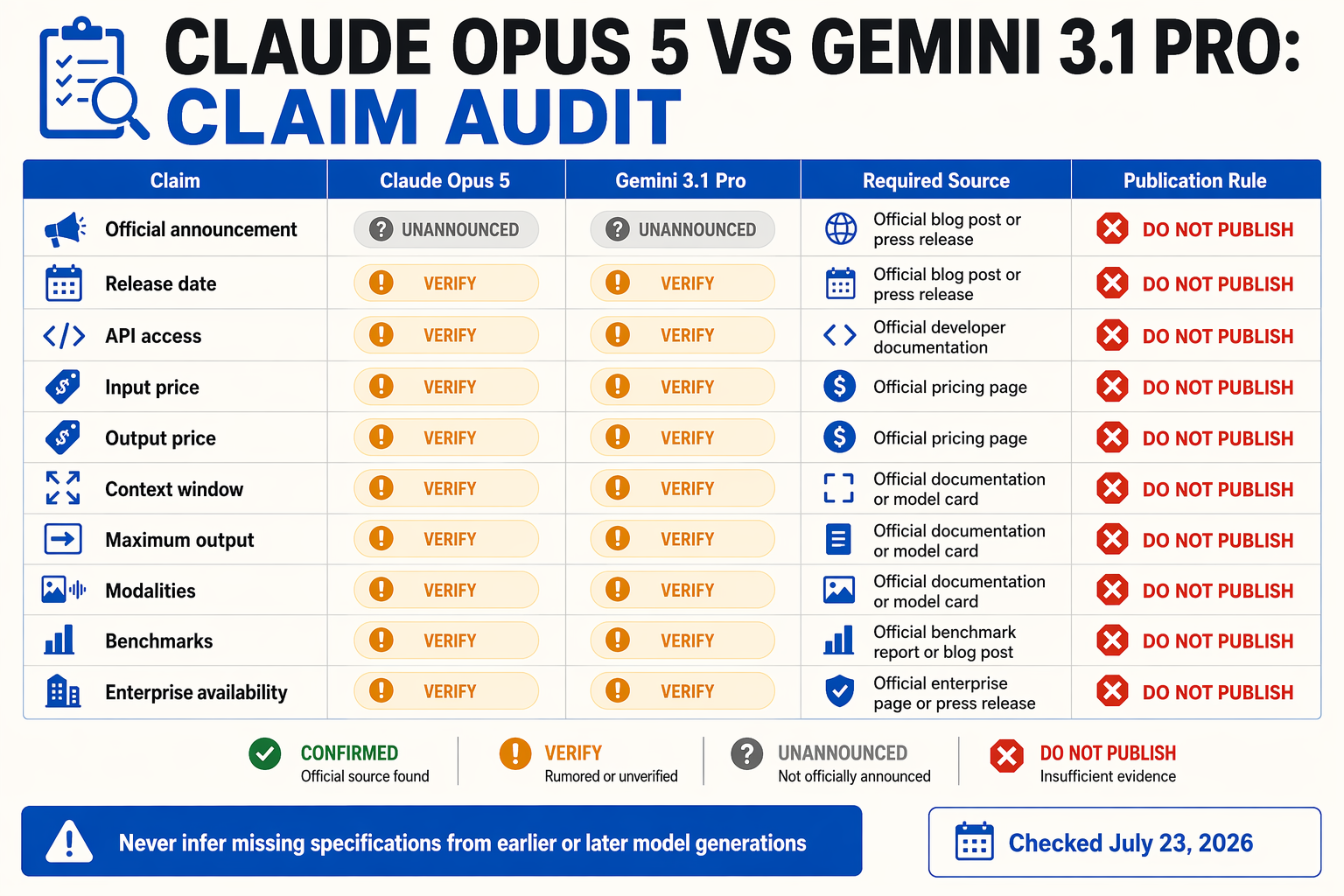 CLAUDE OPUS 5 VS GEMINI 3.1 PRO:
CLAIM AUDIT

| Claim | Claude Opus 5 | Gemini 3.1 Pro | Required Source | Publication Rule |
|---|---|---|---|---|
| Official announcement | UNANNOUNCED | UNANNOUNCED | Official blog post or press release | DO NOT PUBLISH |
| Release date | VERIFY | VERIFY | Official blog post or press release | DO NOT PUBLISH |
| API access | VERIFY | VERIFY | Official developer documentation | DO NOT PUBLISH |
| Input price | VERIFY | VERIFY | Official pricing page | DO NOT PUBLISH |
| Output price | VERIFY | VERIFY | Official pricing page | DO NOT PUBLISH |
| Context window | VERIFY | VERIFY | Official documentation or model card | DO NOT PUBLISH |
| Maximum output | VERIFY | VERIFY | Official documentation or model card | DO NOT PUBLISH |
| Modalities | VERIFY | VERIFY | Official documentation or model card | DO NOT PUBLISH |
| Benchmarks | VERIFY | VERIFY | Official benchmark report or blog post | DO NOT PUBLISH |
| Enterprise availability | VERIFY | VERIFY | Official enterprise page or press release | DO NOT PUBLISH |

CONFIRMED
Official source found

VERIFY
Rumored or unverified

UNANNOUNCED
Not officially announced

DO NOT PUBLISH
Insufficient evidence

Never infer missing specifications from earlier or later model generations

Checked July 23, 2026